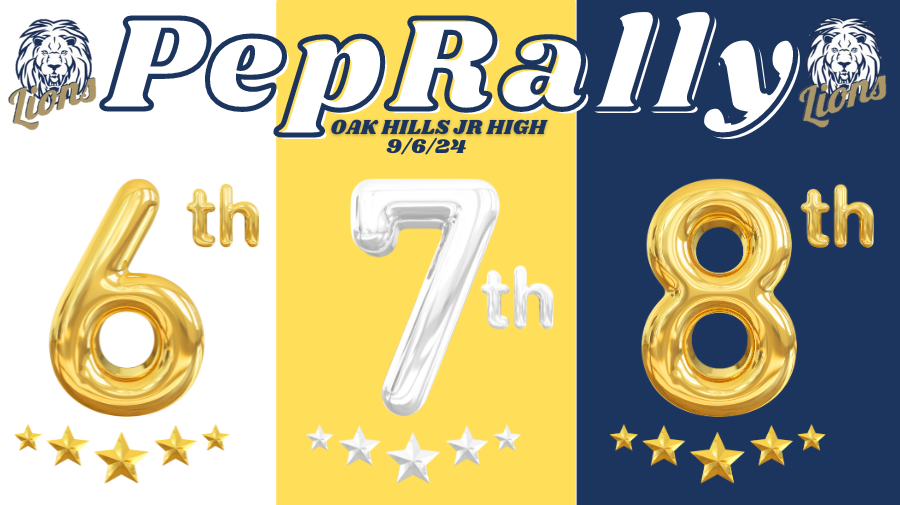 Lions

PepRally

Lions

OAK HILLS JR HIGH
9/6/24

6th

7th

8th